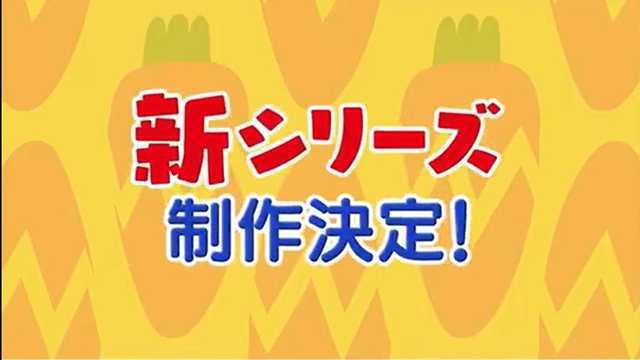 新シリーズ
制作決定!